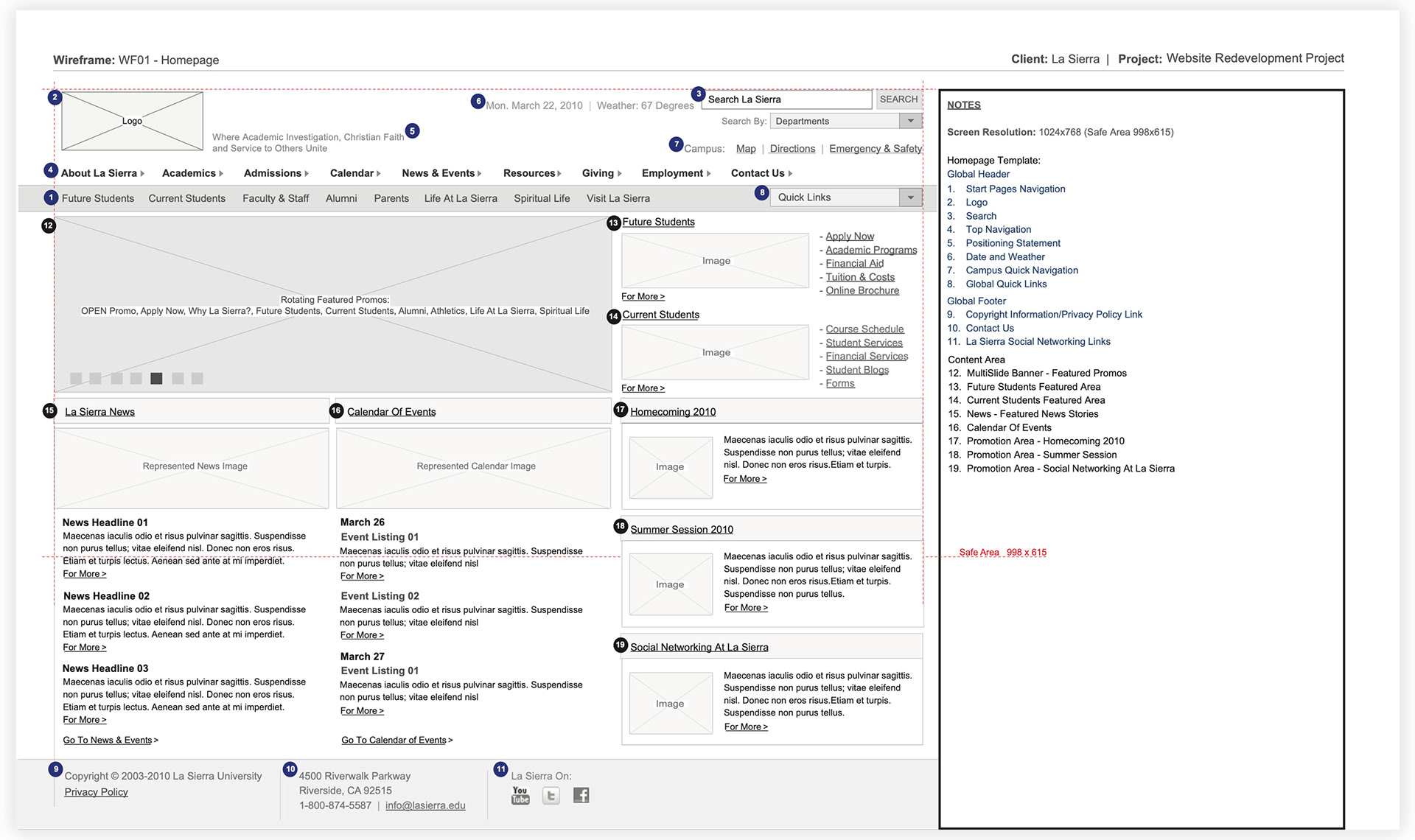 Wireframe: WF01 - Homepage

Client: La Sierra | Project: Website Redevelopment Project

2 Logo

Where Academic Investigation, Christian Faith and Service to Others Unite 5

6 Mon. March 22, 2010 | Weather: 67 Degrees

3 Search La Sierra SEARCH

Search By: Departments

7 Campus: Map | Directions | Emergency & Safety

4 About La Sierra Academics Admissions Calendar News & Events Resources Giving Employment Contact Us

1 Future Students Current Students Faculty & Staff Alumni Parents Life At La Sierra Spiritual Life Visit La Sierra

8 Quick Links

12

Rotating Featured Promos:
OPEN Promo, Apply Now, Why La Sierra?, Future Students, Current Students, Alumni, Athletics, Life At La Sierra, Spiritual Life

13 Future Students

Image

For More >

- Apply Now
- Academic Programs
- Financial Aid
- Tuition & Costs
- Online Brochure

14 Current Students

Image

For More >

- Course Schedule
- Student Services
- Financial Services
- Student Blogs
- Forms

15 La Sierra News

Represented News Image

News Headline 01
Maecenas iaculis odio et risus pulvinar sagittis. Suspendisse non purus tellus; vitae eleifend nisl. Donec non eros risus. Etiam et turpis lectus. Aenean sed ante at mi imperdiet.
For More >

News Headline 02
Maecenas iaculis odio et risus pulvinar sagittis. Suspendisse non purus tellus; vitae eleifend nisl. Donec non eros risus. Etiam et turpis lectus. Aenean sed ante at mi imperdiet.
For More >

News Headline 03
Maecenas iaculis odio et risus pulvinar sagittis. Suspendisse non purus tellus; vitae eleifend nisl. Donec non eros risus. Etiam et turpis lectus. Aenean sed ante at mi imperdiet.
For More >

Go To News & Events >

16 Calendar Of Events

Represented Calendar Image

March 26
Event Listing 01
Maecenas iaculis odio et risus pulvinar sagittis. Suspendisse non purus tellus; vitae eleifend nisl
For More >

Event Listing 02
Maecenas iaculis odio et risus pulvinar sagittis. Suspendisse non purus tellus; vitae eleifend nisl
For More >

March 27
Event Listing 01
Maecenas iaculis odio et risus pulvinar sagittis. Suspendisse non purus tellus; vitae eleifend nisl
For More >

Go To Calendar of Events >

17 Homecoming 2010

Image

Maecenas iaculis odio et risus pulvinar sagittis. Suspendisse non purus tellus; vitae eleifend nisl. Donec non eros risus.Etiam et turpis.
For More >

18 Summer Session 2010

Image

Maecenas iaculis odio et risus pulvinar sagittis. Suspendisse non purus tellus; vitae eleifend nisl. Donec non eros risus.Etiam et turpis. Suspendisse non purus tellus.
For More >

19 Social Networking At La Sierra

Image

Maecenas iaculis odio et risus pulvinar sagittis. Suspendisse non purus tellus; vitae eleifend nisl. Donec non eros risus.Etiam et turpis. Suspendisse non purus tellus.
For More >

9 Copyright © 2003-2010 La Sierra University
Privacy Policy

10 4500 Riverwalk Parkway
Riverside, CA 92515
1-800-874-5587 | info@lasierra.edu

11 La Sierra On:
You Tube

NOTES

Screen Resolution: 1024x768 (Safe Area 998x615)

Homepage Template:
Global Header
1. Start Pages Navigation
2. Logo
3. Search
4. Top Navigation
5. Positioning Statement
6. Date and Weather
7. Campus Quick Navigation
8. Global Quick Links

Global Footer
9. Copyright Information/Privacy Policy Link
10. Contact Us
11. La Sierra Social Networking Links

Content Area
12. MultiSlide Banner - Featured Promos
13. Future Students Featured Area
14. Current Students Featured Area
15. News - Featured News Stories
16. Calendar Of Events
17. Promotion Area - Homecoming 2010
18. Promotion Area - Summer Session
19. Promotion Area - Social Networking At La Sierra

Safe Area 998 x 615